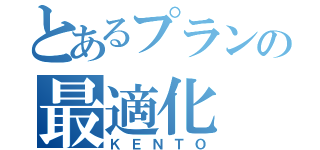 とあるプランの
最適化
KENTO